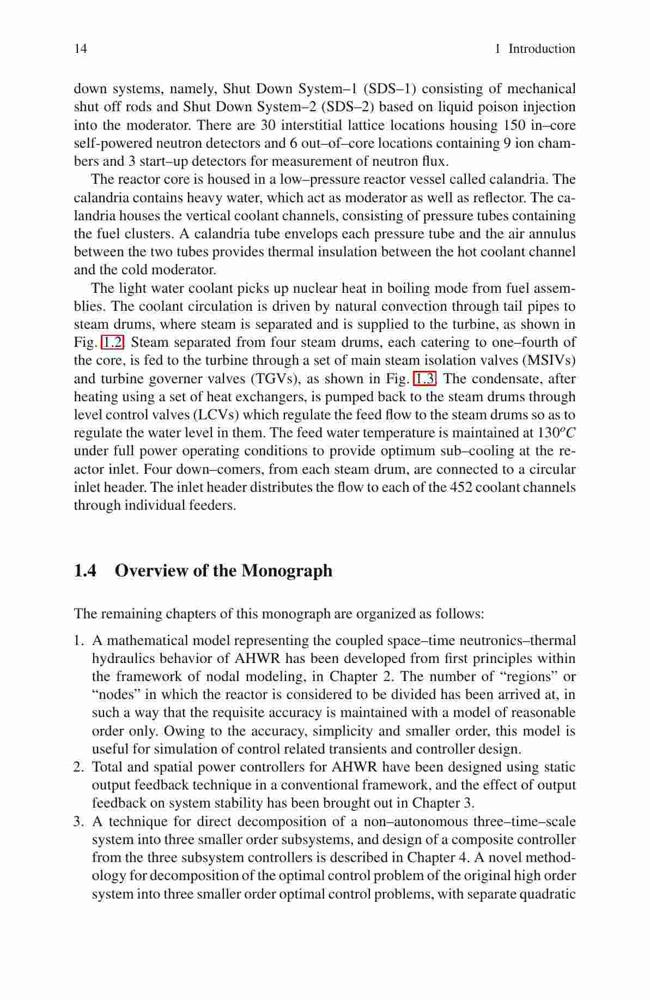 14 1 Introduction

down systems, namely, Shut Down System–1 (SDS–1) consisting of mechanical shut off rods and Shut Down System–2 (SDS–2) based on liquid poison injection into the moderator. There are 30 interstitial lattice locations housing 150 in–core self-powered neutron detectors and 6 out–of–core locations containing 9 ion chambers and 3 start–up detectors for measurement of neutron flux.

The reactor core is housed in a low–pressure reactor vessel called calandria. The calandria contains heavy water, which act as moderator as well as reflector. The calandria houses the vertical coolant channels, consisting of pressure tubes containing the fuel clusters. A calandria tube envelops each pressure tube and the air annulus between the two tubes provides thermal insulation between the hot coolant channel and the cold moderator.

The light water coolant picks up nuclear heat in boiling mode from fuel assemblies. The coolant circulation is driven by natural convection through tail pipes to steam drums, where steam is separated and is supplied to the turbine, as shown in Fig. 1.2. Steam separated from four steam drums, each catering to one–fourth of the core, is fed to the turbine through a set of main steam isolation valves (MSIVs) and turbine governer valves (TGVs), as shown in Fig. 1.3. The condensate, after heating using a set of heat exchangers, is pumped back to the steam drums through level control valves (LCVs) which regulate the feed flow to the steam drums so as to regulate the water level in them. The feed water temperature is maintained at $130^oC$ under full power operating conditions to provide optimum sub–cooling at the reactor inlet. Four down–comers, from each steam drum, are connected to a circular inlet header. The inlet header distributes the flow to each of the 452 coolant channels through individual feeders.

1.4 Overview of the Monograph

The remaining chapters of this monograph are organized as follows:

1. A mathematical model representing the coupled space–time neutronics–thermal hydraulics behavior of AHWR has been developed from first principles within the framework of nodal modeling, in Chapter 2. The number of “regions” or “nodes” in which the reactor is considered to be divided has been arrived at, in such a way that the requisite accuracy is maintained with a model of reasonable order only. Owing to the accuracy, simplicity and smaller order, this model is useful for simulation of control related transients and controller design.
2. Total and spatial power controllers for AHWR have been designed using static output feedback technique in a conventional framework, and the effect of output feedback on system stability has been brought out in Chapter 3.
3. A technique for direct decomposition of a non–autonomous three–time–scale system into three smaller order subsystems, and design of a composite controller from the three subsystem controllers is described in Chapter 4. A novel methodology for decomposition of the optimal control problem of the original high order system into three smaller order optimal control problems, with separate quadratic